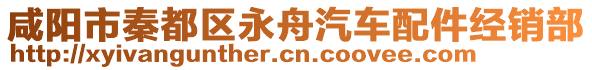 咸阳市秦都区永舟汽车配件经销部
http://xyivangunther.cn.coovee.com